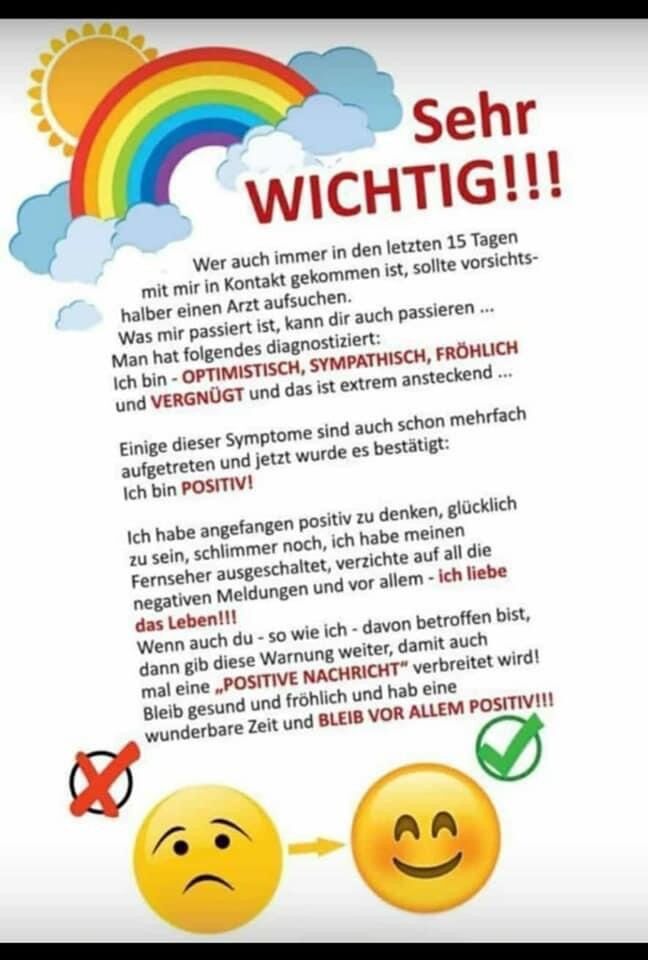 Sehr
WICHTIG!!!

Wer auch immer in den letzten 15 Tagen mit mir in Kontakt gekommen ist, sollte vorsichtshalber einen Arzt aufsuchen.
Was mir passiert ist, kann dir auch passieren ...
Man hat folgendes diagnostiziert:
Ich bin - OPTIMISTISCH, SYMPATHISCH, FRÖHLICH und VERGNÜGT und das ist extrem ansteckend ...

Einige dieser Symptome sind auch schon mehrfach aufgetreten und jetzt wurde es bestätigt:
Ich bin POSITIV!

Ich habe angefangen positiv zu denken, glücklich zu sein, schlimmer noch, ich habe meinen Fernseher ausgeschaltet, verzichte auf all die negativen Meldungen und vor allem - ich liebe das Leben!!!
Wenn auch du - so wie ich - davon betroffen bist, dann gib diese Warnung weiter, damit auch mal eine „POSITIVE NACHRICHT" verbreitet wird!
Bleib gesund und fröhlich und hab eine wunderbare Zeit und BLEIB VOR ALLEM POSITIV!!!